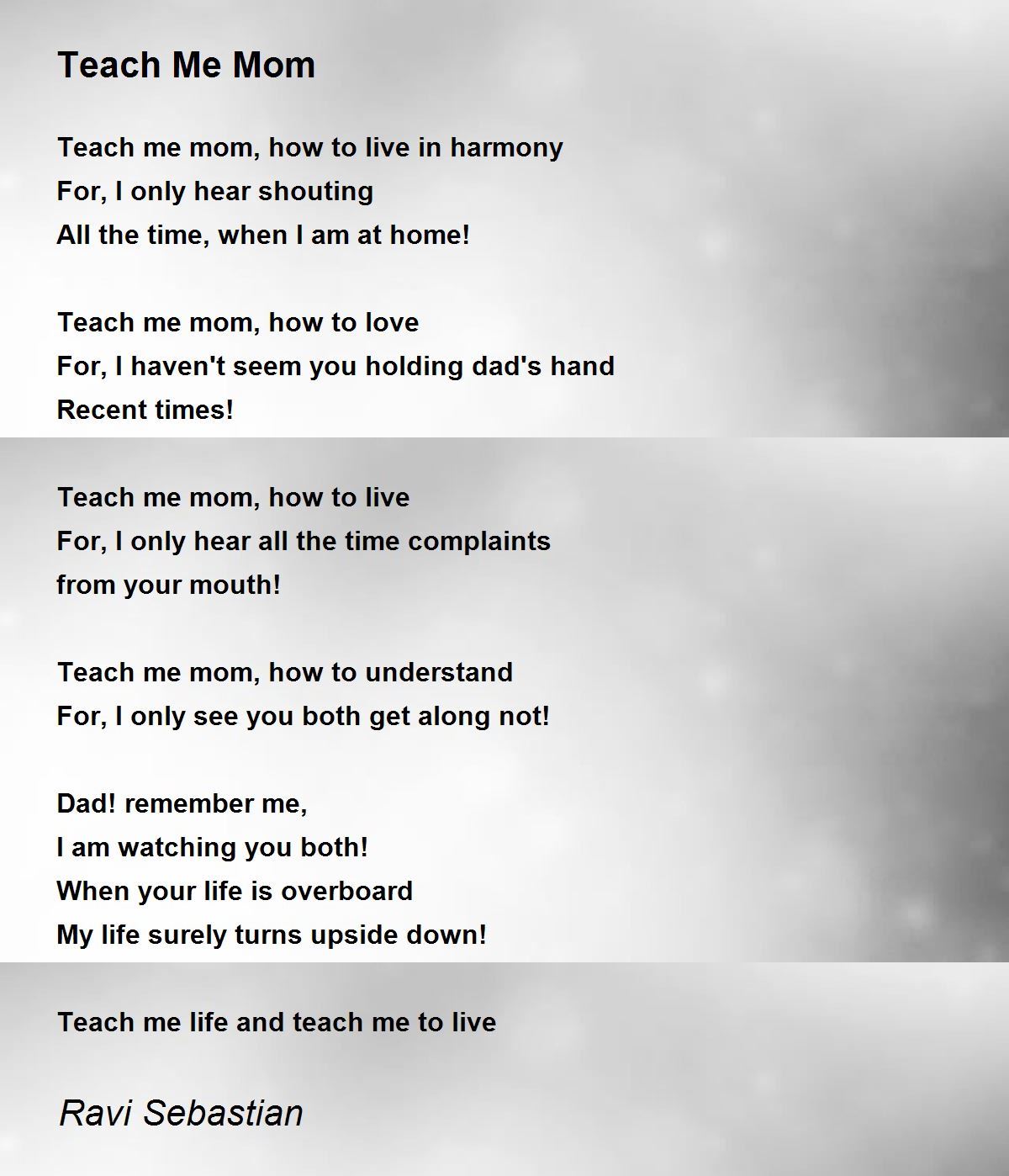 Teach Me Mom

Teach me mom, how to live in harmony
For, I only hear shouting
All the time, when I am at home!

Teach me mom, how to love
For, I haven't seem you holding dad's hand
Recent times!

Teach me mom, how to live
For, I only hear all the time complaints
from your mouth!

Teach me mom, how to understand
For, I only see you both get along not!

Dad! remember me,
I am watching you both!
When your life is overboard
My life surely turns upside down!

Teach me life and teach me to live

Ravi Sebastian